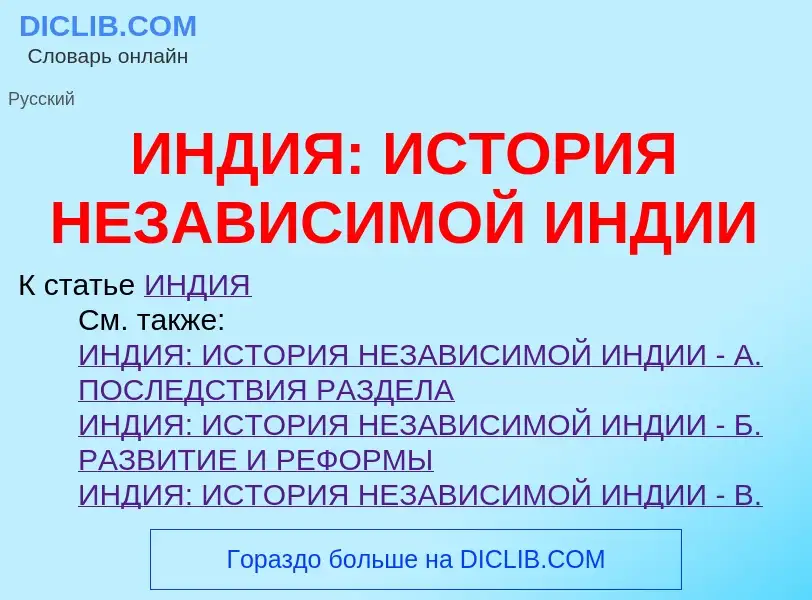 DICLIB.COM
Словарь онлайн

Русский

ИНДИЯ: ИСТОРИЯ НЕЗАВИСИМОЙ ИНДИИ

К статье ИНДИЯ

См. также:
ИНДИЯ: ИСТОРИЯ НЕЗАВИСИМОЙ ИНДИИ - А. ПОСЛЕДСТВИЯ РАЗДЕЛА
ИНДИЯ: ИСТОРИЯ НЕЗАВИСИМОЙ ИНДИИ - Б. РАЗВИТИЕ И РЕФОРМЫ
ИНДИЯ: ИСТОРИЯ НЕЗАВИСИМОЙ ИНДИИ - В.

Гораздо больше на DICLIB.COM